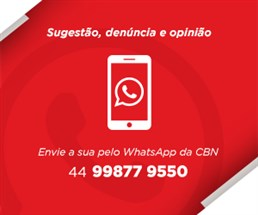 Sugestão, denúncia e opinião

Envie a sua pelo WhatsApp da CBN

44 99877 9550